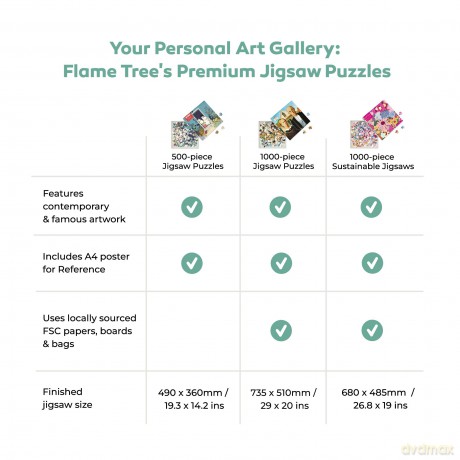 Your Personal Art Gallery:
Flame Tree's Premium Jigsaw Puzzles

| | 500-piece Jigsaw Puzzles | 1000-piece Jigsaw Puzzles | 1000-piece Sustainable Jigsaws |
|---|---|---|---|
| Features contemporary & famous artwork | ✓ | ✓ | ✓ |
| Includes A4 poster for Reference | ✓ | ✓ | ✓ |
| Uses locally sourced FSC papers, boards & bags | | ✓ | ✓ |
| Finished jigsaw size | 490 x 360mm / 19.3 x 14.2 ins | 735 x 510mm / 29 x 20 ins | 680 x 485mm / 26.8 x 19 ins |

dvdmax